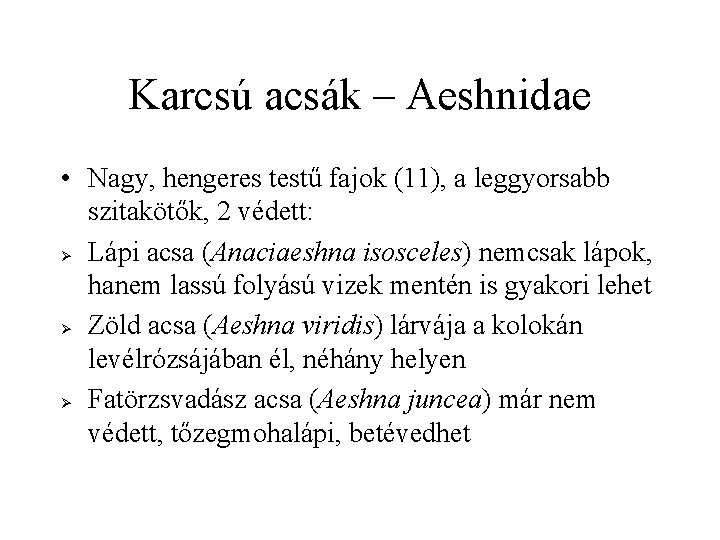 Karcsú acsák – Aeshnidae

• Nagy, hengeres testű fajok (11), a leggyorsabb szitakötők, 2 védett:

➢ Lápi acsa (Anaciaeshna isosceles) nemcsak lápok, hanem lassú folyású vizek mentén is gyakori lehet

➢ Zöld acsa (Aeshna viridis) lárvája a kolokán levélrózsájában él, néhány helyen

➢ Fatörzsvadász acsa (Aeshna juncea) már nem védett, tőzegmohalápi, betévedhet